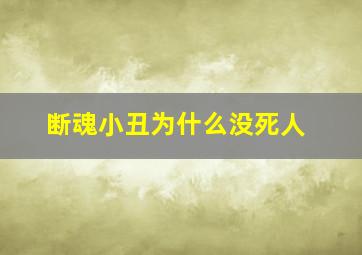 断魂小丑为什么没死人